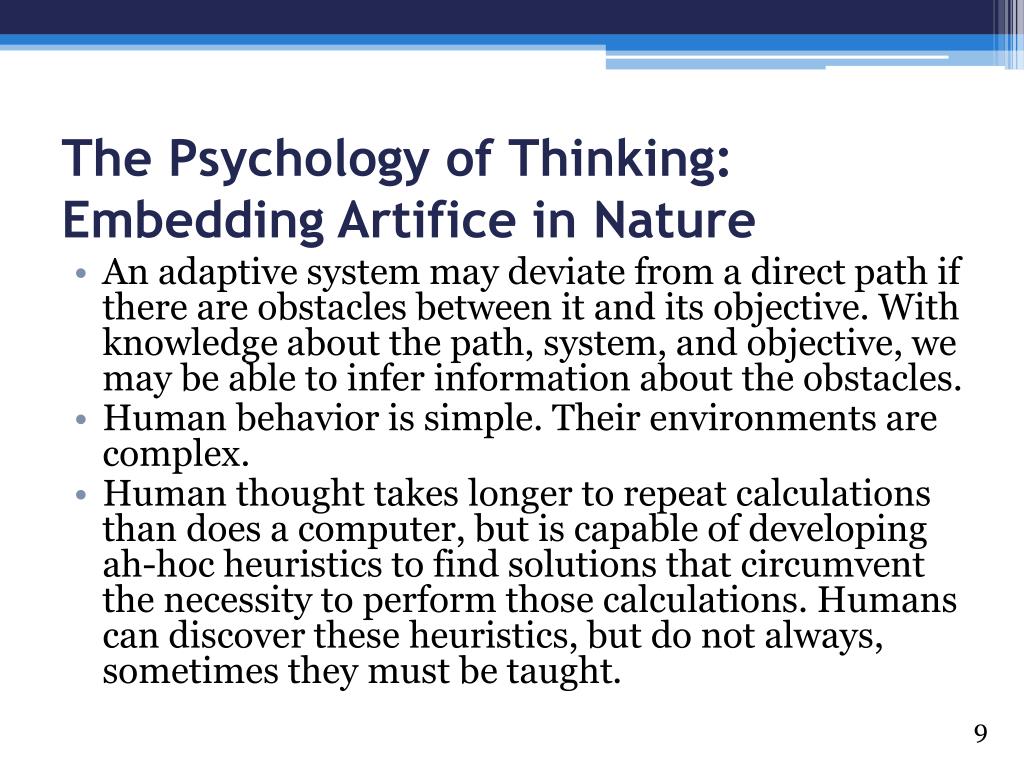 The Psychology of Thinking: Embedding Artifice in Nature

• An adaptive system may deviate from a direct path if there are obstacles between it and its objective. With knowledge about the path, system, and objective, we may be able to infer information about the obstacles.
• Human behavior is simple. Their environments are complex.
• Human thought takes longer to repeat calculations than does a computer, but is capable of developing ah-hoc heuristics to find solutions that circumvent the necessity to perform those calculations. Humans can discover these heuristics, but do not always, sometimes they must be taught.

9